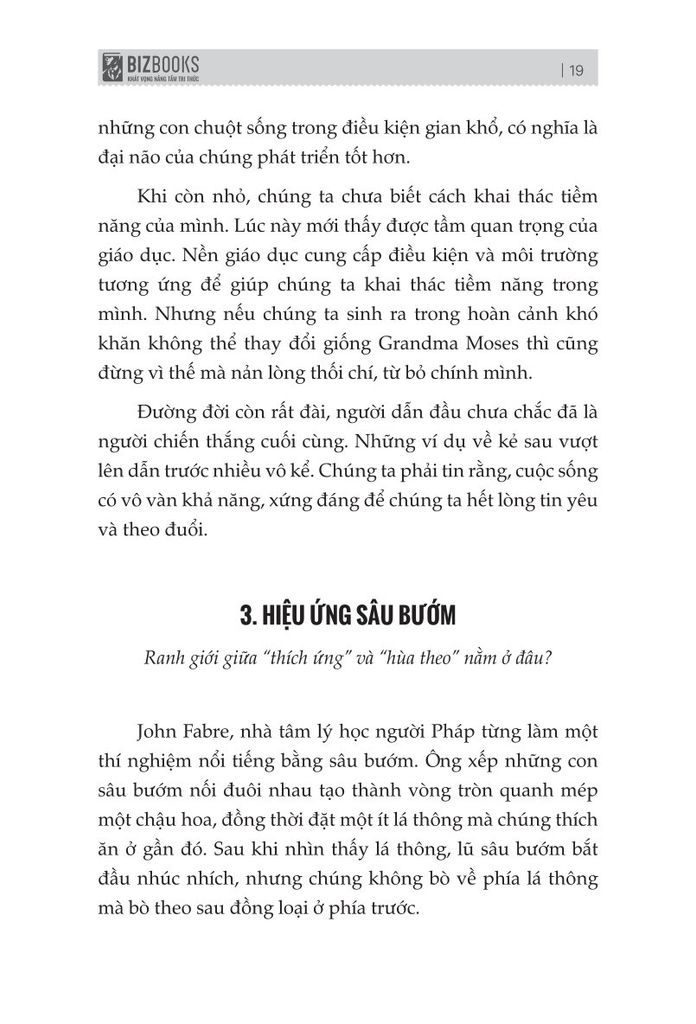 BIZBOOKS
KHÁT VỌNG NÂNG TẦM TRI THỨC

| 19

những con chuột sống trong điều kiện gian khổ, có nghĩa là đại não của chúng phát triển tốt hơn.

Khi còn nhỏ, chúng ta chưa biết cách khai thác tiềm năng của mình. Lúc này mới thấy được tầm quan trọng của giáo dục. Nền giáo dục cung cấp điều kiện và môi trường tương ứng để giúp chúng ta khai thác tiềm năng trong mình. Nhưng nếu chúng ta sinh ra trong hoàn cảnh khó khăn không thể thay đổi giống Grandma Moses thì cũng đừng vì thế mà nản lòng thối chí, từ bỏ chính mình.

Đường đời còn rất dài, người dẫn đầu chưa chắc đã là người chiến thắng cuối cùng. Những ví dụ về kẻ sau vượt lên dẫn trước nhiều vô kể. Chúng ta phải tin rằng, cuộc sống có vô vàn khả năng, xứng đáng để chúng ta hết lòng tin yêu và theo đuổi.

3. HIỆU ỨNG SÂU BƯỚM

Ranh giới giữa "thích ứng" và "hùa theo" nằm ở đâu?

John Fabre, nhà tâm lý học người Pháp từng làm một thí nghiệm nổi tiếng bằng sâu bướm. Ông xếp những con sâu bướm nối đuôi nhau tạo thành vòng tròn quanh mép một chậu hoa, đồng thời đặt một ít lá thông mà chúng thích ăn ở gần đó. Sau khi nhìn thấy lá thông, lũ sâu bướm bắt đầu nhúc nhích, nhưng chúng không bò về phía lá thông mà bò theo sau đồng loại ở phía trước.